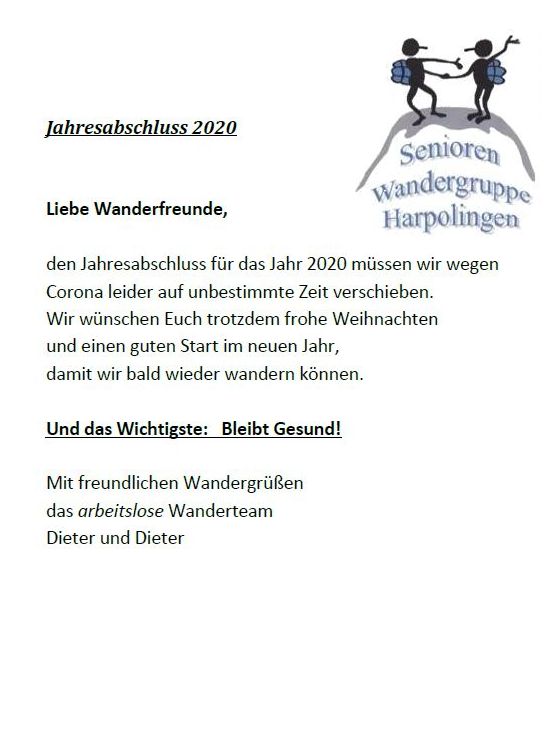 Senioren Wandergruppe Harpolingen

Jahresabschluss 2020

Liebe Wanderfreunde,

den Jahresabschluss für das Jahr 2020 müssen wir wegen Corona leider auf unbestimmte Zeit verschieben.
Wir wünschen Euch trotzdem frohe Weihnachten und einen guten Start im neuen Jahr, damit wir bald wieder wandern können.

Und das Wichtigste: Bleibt Gesund!

Mit freundlichen Wandergrüßen
das arbeitslose Wanderteam
Dieter und Dieter